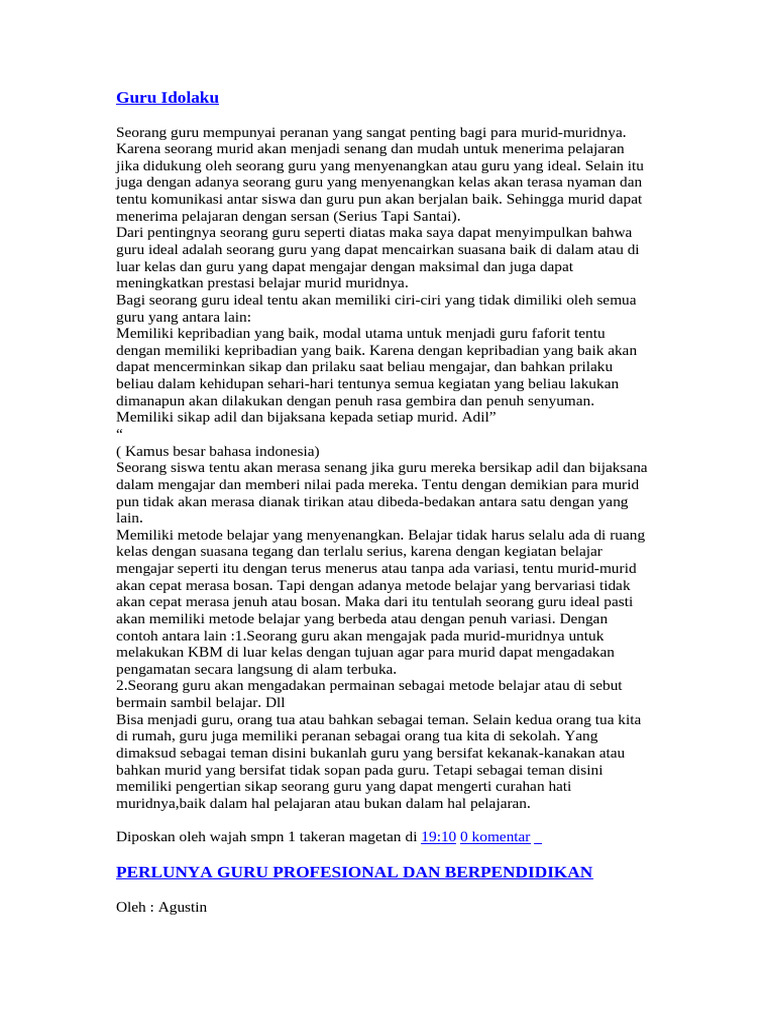 Guru Idolaku

Seorang guru mempunyai peranan yang sangat penting bagi para murid-muridnya. Karena seorang murid akan menjadi senang dan mudah untuk menerima pelajaran jika didukung oleh seorang guru yang menyenangkan atau guru yang ideal. Selain itu juga dengan adanya seorang guru yang menyenangkan kelas akan terasa nyaman dan tentu komunikasi antar siswa dan guru pun akan berjalan baik. Sehingga murid dapat menerima pelajaran dengan sersan (Serius Tapi Santai).
Dari pentingnya seorang guru seperti diatas maka saya dapat menyimpulkan bahwa guru ideal adalah seorang guru yang dapat mencairkan suasana baik di dalam atau di luar kelas dan guru yang dapat mengajar dengan maksimal dan juga dapat meningkatkan prestasi belajar murid muridnya.
Bagi seorang guru ideal tentu akan memiliki ciri-ciri yang tidak dimiliki oleh semua guru yang antara lain:
Memiliki kepribadian yang baik, modal utama untuk menjadi guru faforit tentu dengan memiliki kepribadian yang baik. Karena dengan kepribadian yang baik akan dapat mencerminkan sikap dan prilaku saat beliau mengajar, dan bahkan prilaku beliau dalam kehidupan sehari-hari tentunya semua kegiatan yang beliau lakukan dimanapun akan dilakukan dengan penuh rasa gembira dan penuh senyuman.
Memiliki sikap adil dan bijaksana kepada setiap murid. Adil”
“
( Kamus besar bahasa indonesia)
Seorang siswa tentu akan merasa senang jika guru mereka bersikap adil dan bijaksana dalam mengajar dan memberi nilai pada mereka. Tentu dengan demikian para murid pun tidak akan merasa dianak tirikan atau dibeda-bedakan antara satu dengan yang lain.
Memiliki metode belajar yang menyenangkan. Belajar tidak harus selalu ada di ruang kelas dengan suasana tegang dan terlalu serius, karena dengan kegiatan belajar mengajar seperti itu dengan terus menerus atau tanpa ada variasi, tentu murid-murid akan cepat merasa bosan. Tapi dengan adanya metode belajar yang bervariasi tidak akan cepat merasa jenuh atau bosan. Maka dari itu tentulah seorang guru ideal pasti akan memiliki metode belajar yang berbeda atau dengan penuh variasi. Dengan contoh antara lain :1.Seorang guru akan mengajak pada murid-muridnya untuk melakukan KBM di luar kelas dengan tujuan agar para murid dapat mengadakan pengamatan secara langsung di alam terbuka.
2.Seorang guru akan mengadakan permainan sebagai metode belajar atau di sebut bermain sambil belajar. Dll
Bisa menjadi guru, orang tua atau bahkan sebagai teman. Selain kedua orang tua kita di rumah, guru juga memiliki peranan sebagai orang tua kita di sekolah. Yang dimaksud sebagai teman disini bukanlah guru yang bersifat kekanak-kanakan atau bahkan murid yang bersifat tidak sopan pada guru. Tetapi sebagai teman disini memiliki pengertian sikap seorang guru yang dapat mengerti curahan hati muridnya,baik dalam hal pelajaran atau bukan dalam hal pelajaran.

Diposkan oleh wajah smpn 1 takeran magetan di 19:10 0 komentar

PERLUNYA GURU PROFESIONAL DAN BERPENDIDIKAN

Oleh : Agustin